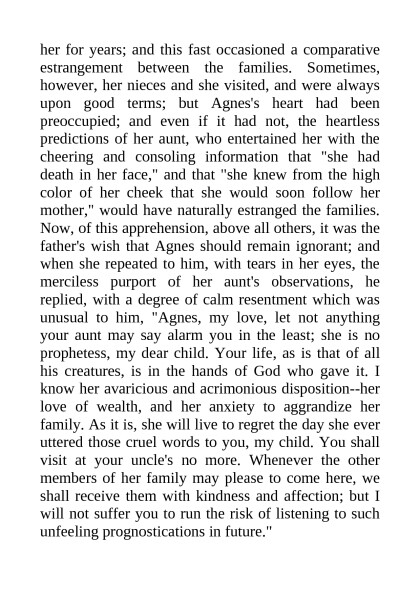 her for years; and this fast occasioned a comparative estrangement between the families. Sometimes, however, her nieces and she visited, and were always upon good terms; but Agnes's heart had been preoccupied; and even if it had not, the heartless predictions of her aunt, who entertained her with the cheering and consoling information that "she had death in her face," and that "she knew from the high color of her cheek that she would soon follow her mother," would have naturally estranged the families. Now, of this apprehension, above all others, it was the father's wish that Agnes should remain ignorant; and when she repeated to him, with tears in her eyes, the merciless purport of her aunt's observations, he replied, with a degree of calm resentment which was unusual to him, "Agnes, my love, let not anything your aunt may say alarm you in the least; she is no prophetess, my dear child. Your life, as is that of all his creatures, is in the hands of God who gave it. I know her avaricious and acrimonious disposition--her love of wealth, and her anxiety to aggrandize her family. As it is, she will live to regret the day she ever uttered those cruel words to you, my child. You shall visit at your uncle's no more. Whenever the other members of her family may please to come here, we shall receive them with kindness and affection; but I will not suffer you to run the risk of listening to such unfeeling prognostications in future."